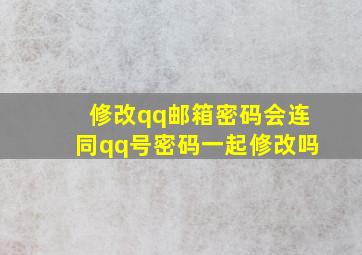 修改qq邮箱密码会连同qq号密码一起修改吗